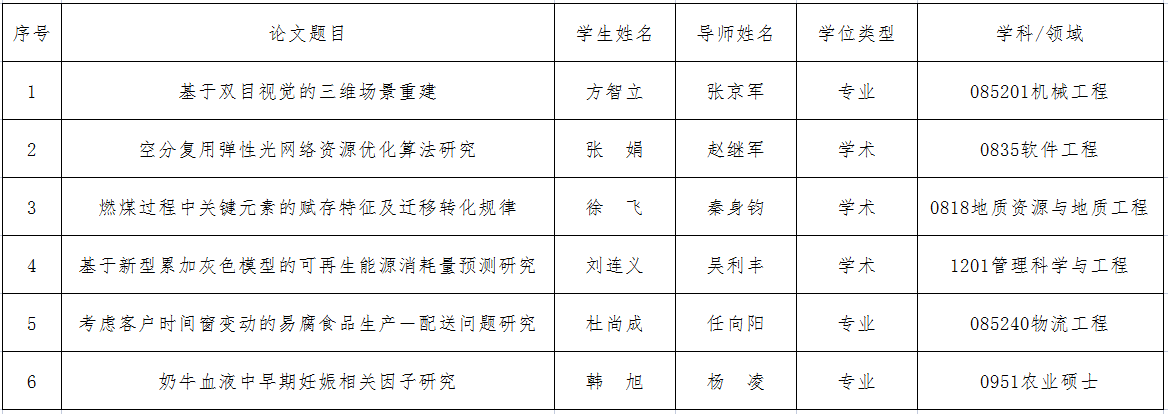 | 序号 | 论文题目 | 学生姓名 | 导师姓名 | 学位类型 | 学科/领域 |
|---|---|---|---|---|---|
| 1 | 基于双目视觉的三维场景重建 | 方智立 | 张京军 | 专业 | 085201机械工程 |
| 2 | 空分复用弹性光网络资源优化算法研究 | 张 娟 | 赵继军 | 学术 | 0835软件工程 |
| 3 | 燃煤过程中关键元素的赋存特征及迁移转化规律 | 徐 飞 | 秦身钧 | 学术 | 0818地质资源与地质工程 |
| 4 | 基于新型累加灰色模型的可再生能源消耗量预测研究 | 刘连义 | 吴利丰 | 学术 | 1201管理科学与工程 |
| 5 | 考虑客户时间窗变动的易腐食品生产—配送问题研究 | 杜尚成 | 任向阳 | 专业 | 085240物流工程 |
| 6 | 奶牛血液中早期妊娠相关因子研究 | 韩 旭 | 杨 凌 | 专业 | 0951农业硕士 |